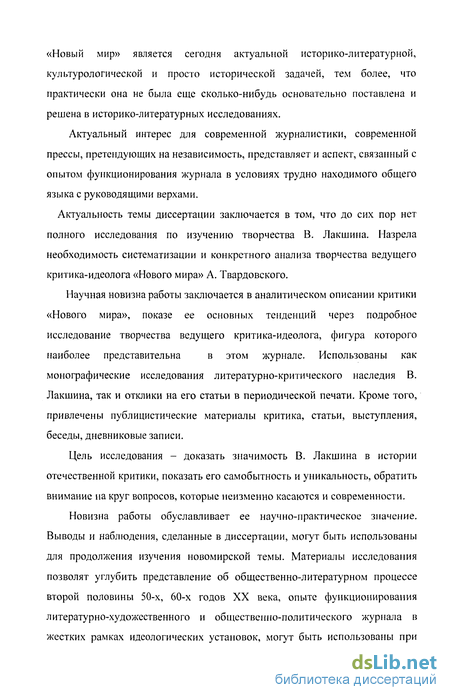 «Новый мир» является сегодня актуальной историко-литературной, культурологической и просто исторической задачей, тем более, что практически она не была еще сколько-нибудь основательно поставлена и решена в историко-литературных исследованиях.

Актуальный интерес для современной журналистики, современной прессы, претендующих на независимость, представляет и аспект, связанный с опытом функционирования журнала в условиях трудно находимого общего языка с руководящими верхами.

Актуальность темы диссертации заключается в том, что до сих пор нет полного исследования по изучению творчества В. Лакшина. Назрела необходимость систематизации и конкретного анализа творчества ведущего критика-идеолога «Нового мира» А. Твардовского.

Научная новизна работы заключается в аналитическом описании критики «Нового мира», показе ее основных тенденций через подробное исследование творчества ведущего критика-идеолога, фигура которого наиболее представительна в этом журнале. Использованы как монографические исследования литературно-критического наследия В. Лакшина, так и отклики на его статьи в периодической печати. Кроме того, привлечены публицистические материалы критика, статьи, выступления, беседы, дневниковые записи.

Цель исследования – доказать значимость В. Лакшина в истории отечественной критики, показать его самобытность и уникальность, обратить внимание на круг вопросов, которые неизменно касаются и современности.

Новизна работы обуславливает ее научно-практическое значение. Выводы и наблюдения, сделанные в диссертации, могут быть использованы для продолжения изучения новомирской темы. Материалы исследования позволят углубить представление об общественно-литературном процессе второй половины 50-х, 60-х годов XX века, опыте функционирования литературно-художественного и общественно-политического журнала в жестких рамках идеологических установок, могут быть использованы при

dsLib.net
библиотека диссертаций